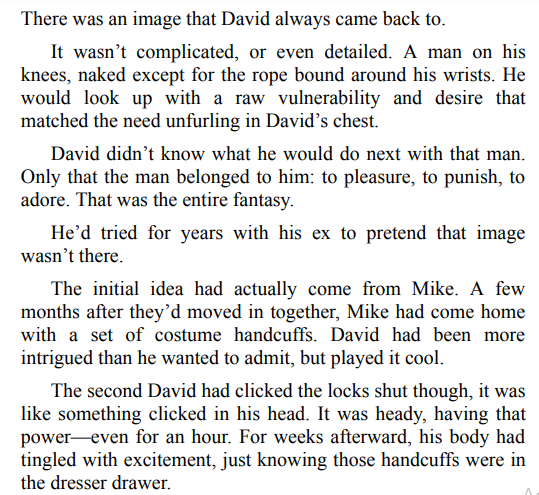 There was an image that David always came back to.

It wasn't complicated, or even detailed. A man on his knees, naked except for the rope bound around his wrists. He would look up with a raw vulnerability and desire that matched the need unfurling in David's chest.

David didn't know what he would do next with that man. Only that the man belonged to him: to pleasure, to punish, to adore. That was the entire fantasy.

He'd tried for years with his ex to pretend that image wasn't there.

The initial idea had actually come from Mike. A few months after they'd moved in together, Mike had come home with a set of costume handcuffs. David had been more intrigued than he wanted to admit, but played it cool.

The second David had clicked the locks shut though, it was like something clicked in his head. It was heady, having that power—even for an hour. For weeks afterward, his body had tingled with excitement, just knowing those handcuffs were in the dresser drawer.